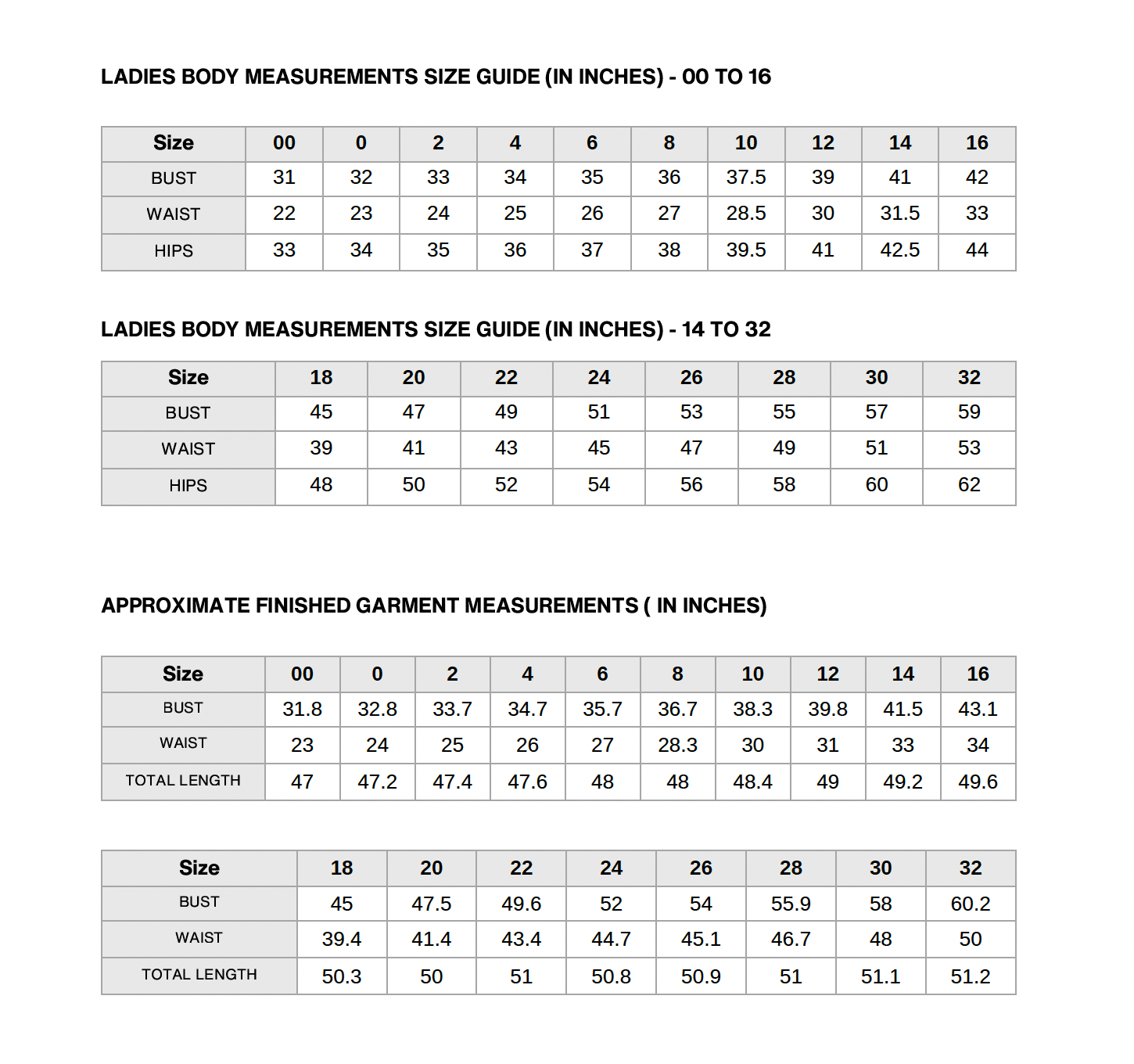 LADIES BODY MEASUREMENTS SIZE GUIDE (IN INCHES) - 00 TO 16

| Size | 00 | 0 | 2 | 4 | 6 | 8 | 10 | 12 | 14 | 16 |
|---|---|---|---|---|---|---|---|---|---|---|
| BUST | 31 | 32 | 33 | 34 | 35 | 36 | 37.5 | 39 | 41 | 42 |
| WAIST | 22 | 23 | 24 | 25 | 26 | 27 | 28.5 | 30 | 31.5 | 33 |
| HIPS | 33 | 34 | 35 | 36 | 37 | 38 | 39.5 | 41 | 42.5 | 44 |

LADIES BODY MEASUREMENTS SIZE GUIDE (IN INCHES) - 14 TO 32

| Size | 18 | 20 | 22 | 24 | 26 | 28 | 30 | 32 |
|---|---|---|---|---|---|---|---|---|
| BUST | 45 | 47 | 49 | 51 | 53 | 55 | 57 | 59 |
| WAIST | 39 | 41 | 43 | 45 | 47 | 49 | 51 | 53 |
| HIPS | 48 | 50 | 52 | 54 | 56 | 58 | 60 | 62 |

APPROXIMATE FINISHED GARMENT MEASUREMENTS ( IN INCHES)

| Size | 00 | 0 | 2 | 4 | 6 | 8 | 10 | 12 | 14 | 16 |
|---|---|---|---|---|---|---|---|---|---|---|
| BUST | 31.8 | 32.8 | 33.7 | 34.7 | 35.7 | 36.7 | 38.3 | 39.8 | 41.5 | 43.1 |
| WAIST | 23 | 24 | 25 | 26 | 27 | 28.3 | 30 | 31 | 33 | 34 |
| TOTAL LENGTH | 47 | 47.2 | 47.4 | 47.6 | 48 | 48 | 48.4 | 49 | 49.2 | 49.6 |

| Size | 18 | 20 | 22 | 24 | 26 | 28 | 30 | 32 |
|---|---|---|---|---|---|---|---|---|
| BUST | 45 | 47.5 | 49.6 | 52 | 54 | 55.9 | 58 | 60.2 |
| WAIST | 39.4 | 41.4 | 43.4 | 44.7 | 45.1 | 46.7 | 48 | 50 |
| TOTAL LENGTH | 50.3 | 50 | 51 | 50.8 | 50.9 | 51 | 51.1 | 51.2 |